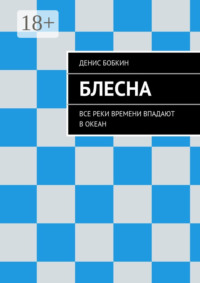 18+

ДЕНИС БОБКИН

БЛЕСНА

ВСЕ РЕКИ ВРЕМЕНИ ВПАДАЮТ В ОКЕАН